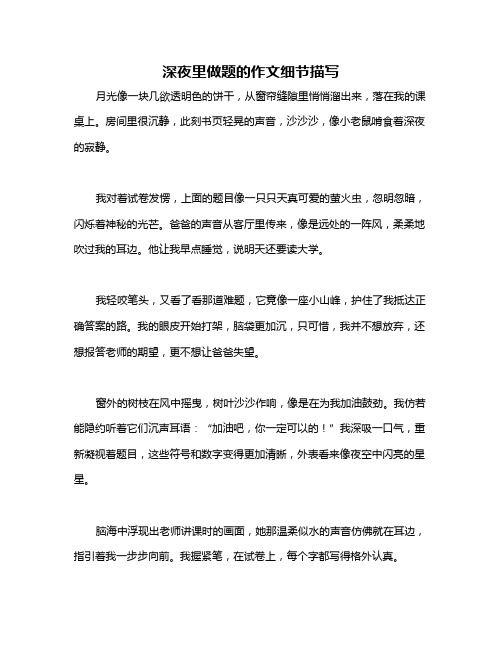 深夜里做题的作文细节描写

月光像一块几欲透明色的饼干，从窗帘缝隙里悄悄溜出来，落在我的课桌上。房间里很沉静，此刻书页轻晃的声音，沙沙沙，像小老鼠啃食着深夜的寂静。

我对着试卷发愣，上面的题目像一只只天真可爱的萤火虫，忽明忽暗，闪烁着神秘的光芒。爸爸的声音从客厅里传来，像是远处的一阵风，柔柔地吹过我的耳边。他让我早点睡觉，说明天还要读大学。

我轻咬笔头，又看了看那道难题，它竟像一座小山峰，护住了我抵达正确答案的路。我的眼皮开始打架，脑袋更加沉，只可惜，我并不想放弃，还想报答老师的期望，更不想让爸爸失望。

窗外的树枝在风中摇曳，树叶沙沙作响，像是在为我加油鼓劲。我仿若能隐约听着它们沉声耳语："加油吧，你一定可以的！"我深吸一口气，重新凝视着题目，这些符号和数字变得更加清晰，外表看来像夜空中闪亮的星星。

脑海中浮现出老师讲课时的画面，她那温柔似水的声音仿佛就在耳边，指引着我一步步向前。我握紧笔，在试卷上，每个字都写得格外认真。